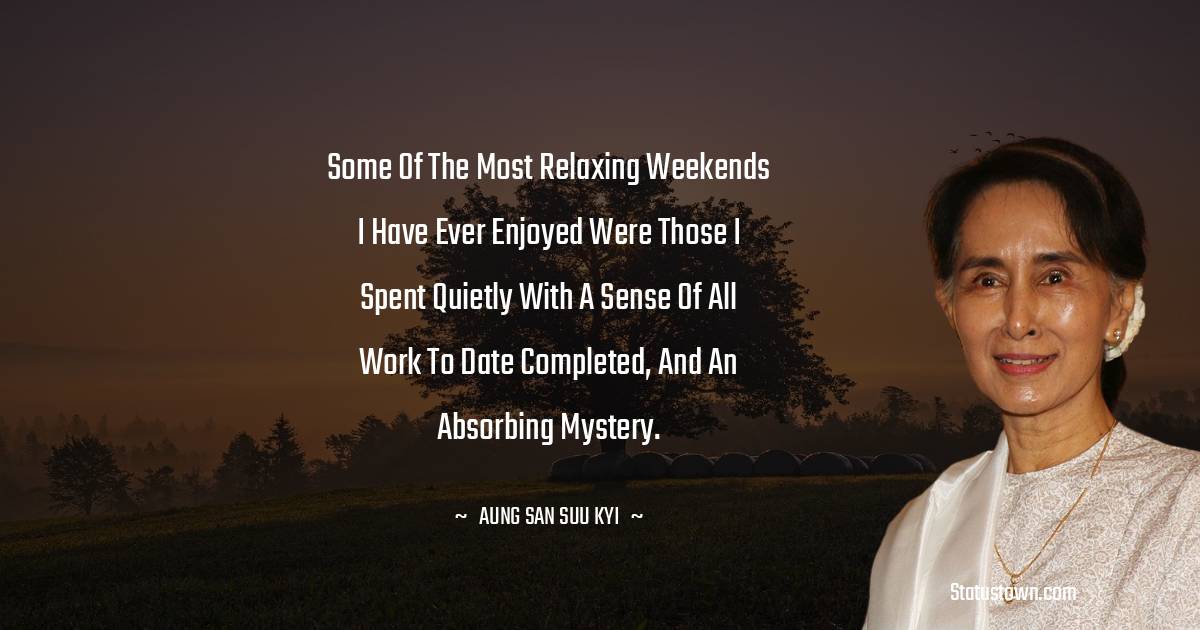 Some Of The Most Relaxing Weekends I Have Ever Enjoyed Were Those I Spent Quietly With A Sense Of All Work To Date Completed, And An Absorbing Mystery.

~ AUNG SAN SUU KYI ~

Statustown.com